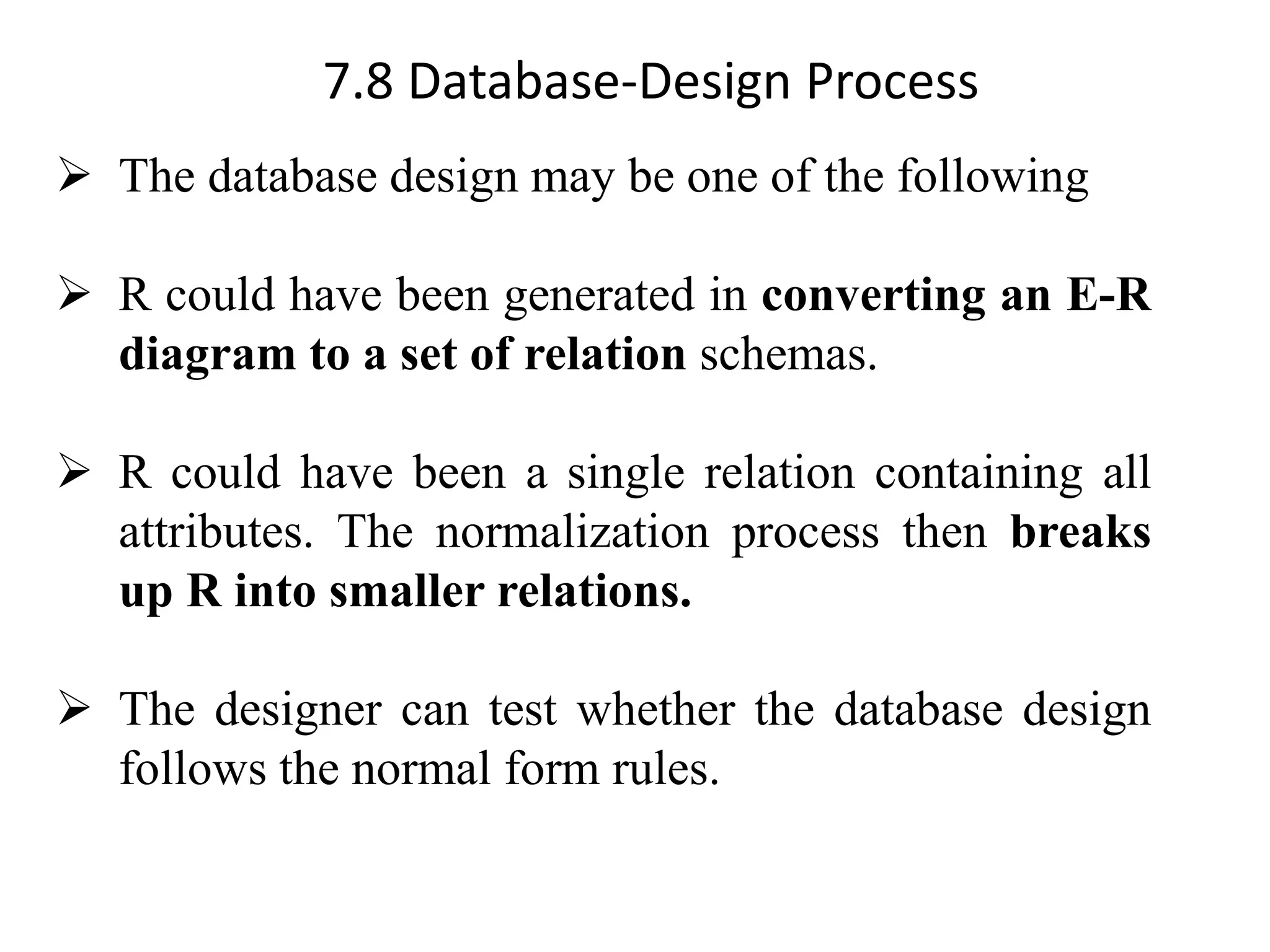 7.8 Database-Design Process

➢ The database design may be one of the following

➢ R could have been generated in converting an E-R diagram to a set of relation schemas.

➢ R could have been a single relation containing all attributes. The normalization process then breaks up R into smaller relations.

➢ The designer can test whether the database design follows the normal form rules.